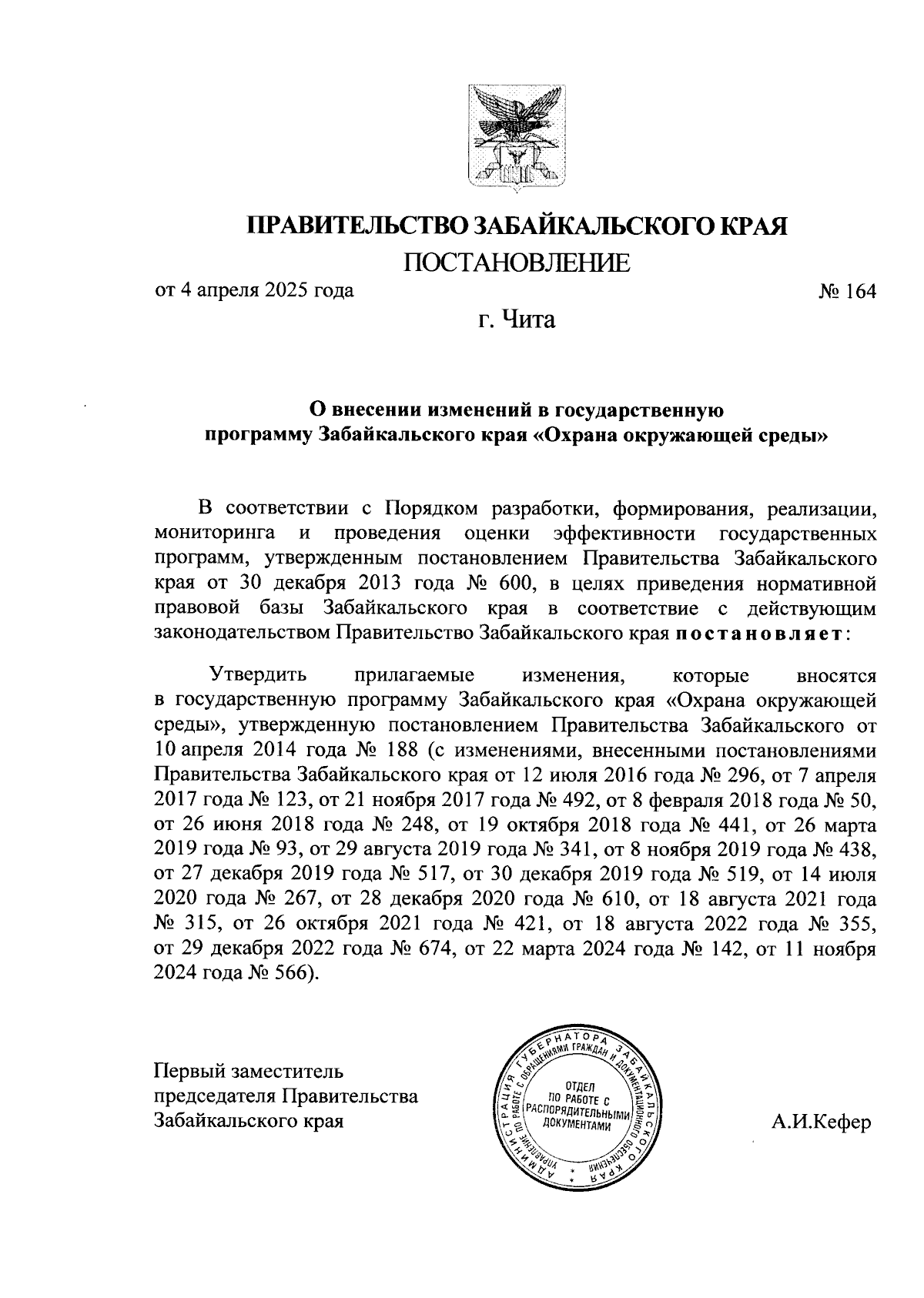 ПРАВИТЕЛЬСТВО ЗАБАЙКАЛЬСКОГО КРАЯ

ПОСТАНОВЛЕНИЕ

от 4 апреля 2025 года № 164

г. Чита

О внесении изменений в государственную программу Забайкальского края «Охрана окружающей среды»

В соответствии с Порядком разработки, формирования, реализации, мониторинга и проведения оценки эффективности государственных программ, утвержденным постановлением Правительства Забайкальского края от 30 декабря 2013 года № 600, в целях приведения нормативной правовой базы Забайкальского края в соответствие с действующим законодательством Правительство Забайкальского края постановляет:

Утвердить прилагаемые изменения, которые вносятся в государственную программу Забайкальского края «Охрана окружающей среды», утвержденную постановлением Правительства Забайкальского от 10 апреля 2014 года № 188 (с изменениями, внесенными постановлениями Правительства Забайкальского края от 12 июля 2016 года № 296, от 7 апреля 2017 года № 123, от 21 ноября 2017 года № 492, от 8 февраля 2018 года № 50, от 26 июня 2018 года № 248, от 19 октября 2018 года № 441, от 26 марта 2019 года № 93, от 29 августа 2019 года № 341, от 8 ноября 2019 года № 438, от 27 декабря 2019 года № 517, от 30 декабря 2019 года № 519, от 14 июля 2020 года № 267, от 28 декабря 2020 года № 610, от 18 августа 2021 года № 315, от 26 октября 2021 года № 421, от 18 августа 2022 года № 355, от 29 декабря 2022 года № 674, от 22 марта 2024 года № 142, от 11 ноября 2024 года № 566).

Первый заместитель председателя Правительства Забайкальского края

АДМИНИСТРАЦИЯ ГУБЕРНАТОРА ЗАБАЙКАЛЬСКОГО КРАЯ УПРАВЛЕНИЕ ПО РАБОТЕ С ОБРАЩЕНИЯМИ ГРАЖДАН И ДОКУМЕНТАЦИОННОГО ОБЕСПЕЧЕНИЯ ОТДЕЛ ПО РАБОТЕ С РАСПОРЯДИТЕЛЬНЫМИ ДОКУМЕНТАМИ

А.И.Кефер